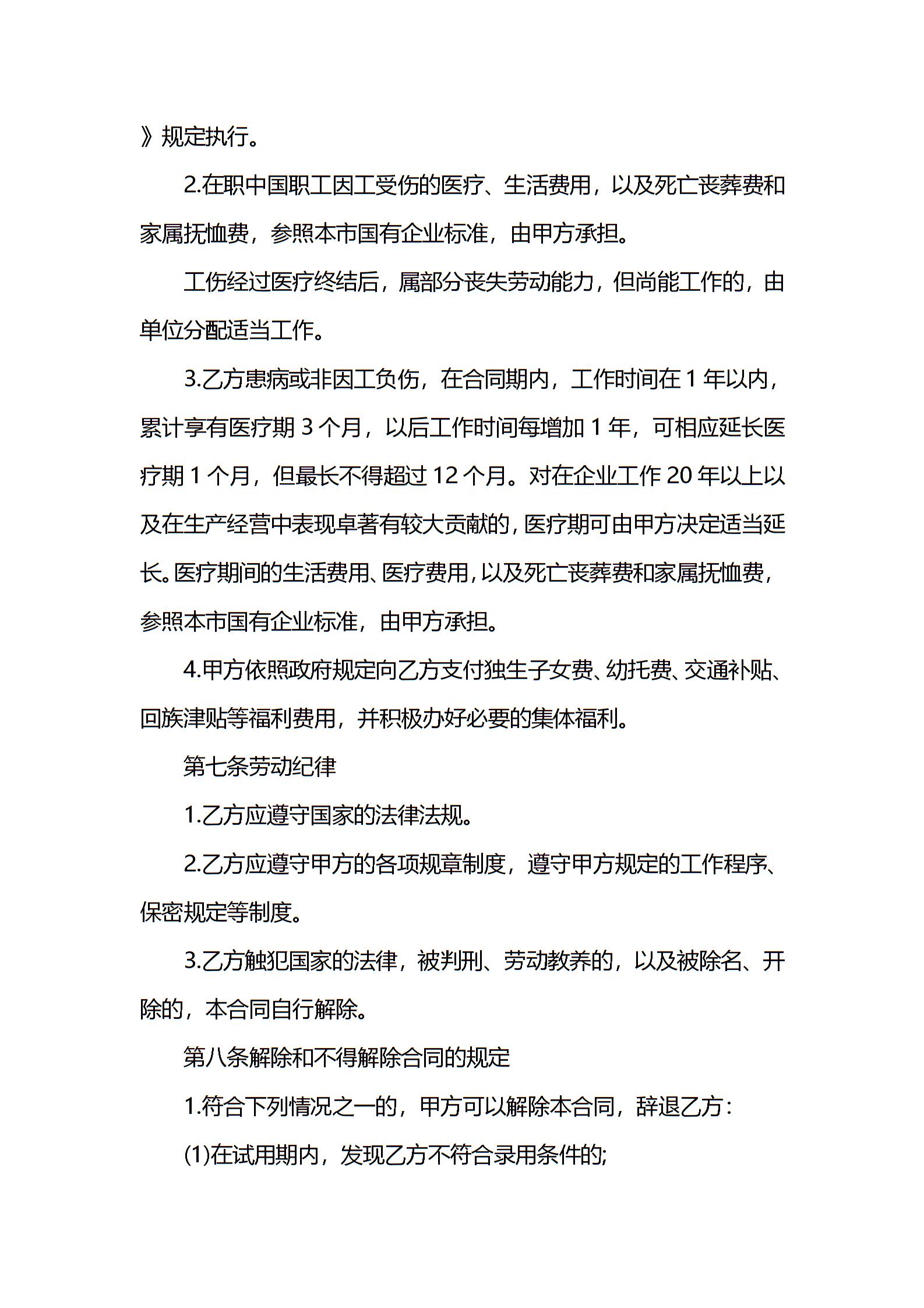 》规定执行。

2.在职中国职工因工受伤的医疗、生活费用，以及死亡丧葬费和家属抚恤费，参照本市国有企业标准，由甲方承担。

工伤经过医疗终结后，属部分丧失劳动能力，但尚能工作的，由单位分配适当工作。

3.乙方患病或非因工负伤，在合同期内，工作时间在 1 年以内，累计享有医疗期 3 个月，以后工作时间每增加 1 年，可相应延长医疗期 1 个月，但最长不得超过 12 个月。对在企业工作 20 年以上以及在生产经营中表现卓著有较大贡献的，医疗期可由甲方决定适当延长。医疗期间的生活费用、医疗费用，以及死亡丧葬费和家属抚恤费，参照本市国有企业标准，由甲方承担。

4.甲方依照政府规定向乙方支付独生子女费、幼托费、交通补贴、回族津贴等福利费用，并积极办好必要的集体福利。

第七条劳动纪律

1.乙方应遵守国家的法律法规。

2.乙方应遵守甲方的各项规章制度，遵守甲方规定的工作程序、保密规定等制度。

3.乙方触犯国家的法律，被判刑、劳动教养的，以及被除名、开除的，本合同自行解除。

第八条解除和不得解除合同的规定

1.符合下列情况之一的，甲方可以解除本合同，辞退乙方：

(1)在试用期内，发现乙方不符合录用条件的;